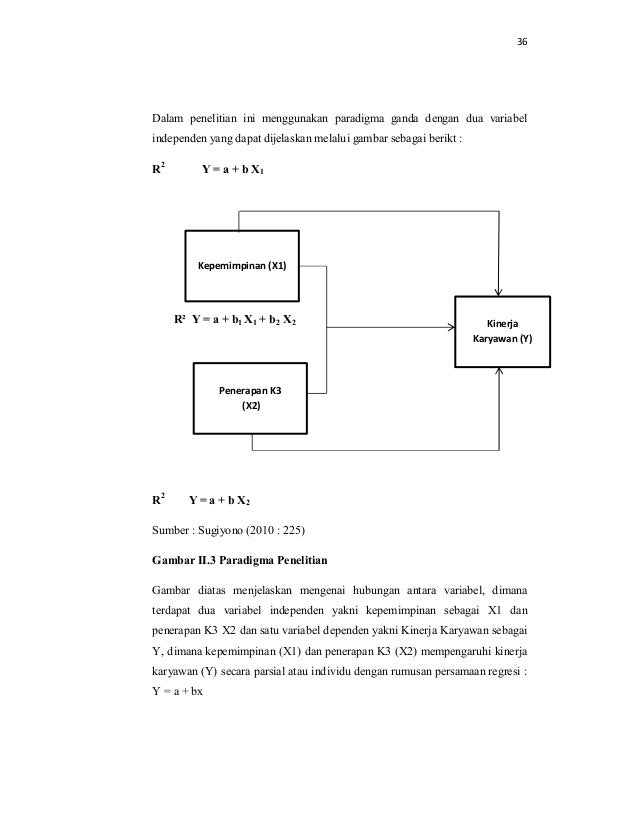 36

Dalam penelitian ini menggunakan paradigma ganda dengan dua variabel independen yang dapat dijelaskan melalui gambar sebagai berikt :

$R^2$ $Y = a + b X_1$

Kepemimpinan (X1)

$R^2$ $Y = a + b_1 X_1 + b_2 X_2$

Kinerja Karyawan (Y)

Penerapan K3 (X2)

$R^2$ $Y = a + b X_2$

Sumber : Sugiyono (2010 : 225)

Gambar II.3 Paradigma Penelitian

Gambar diatas menjelaskan mengenai hubungan antara variabel, dimana terdapat dua variabel independen yakni kepemimpinan sebagai X1 dan penerapan K3 X2 dan satu variabel dependen yakni Kinerja Karyawan sebagai Y, dimana kepemimpinan (X1) dan penerapan K3 (X2) mempengaruhi kinerja karyawan (Y) secara parsial atau individu dengan rumusan persamaan regresi : Y = a + bx